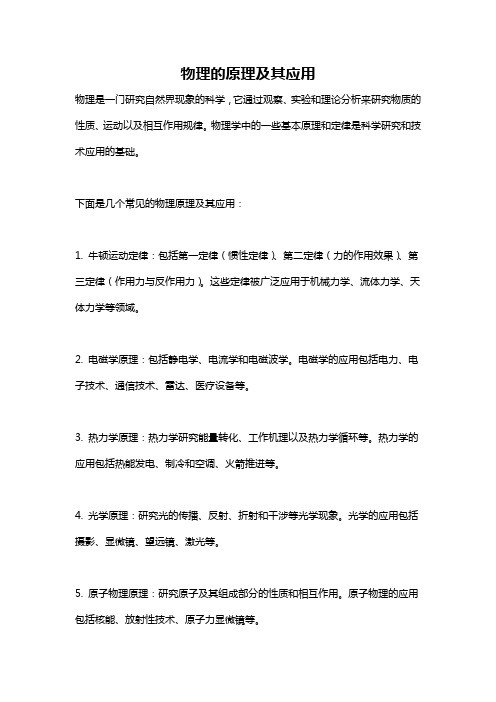 物理的原理及其应用

物理是一门研究自然界现象的科学，它通过观察、实验和理论分析来研究物质的性质、运动以及相互作用规律。物理学中的一些基本原理和定律是科学研究和技术应用的基础。

下面是几个常见的物理原理及其应用：

1. 牛顿运动定律：包括第一定律（惯性定律）、第二定律（力的作用效果）、第三定律（作用力与反作用力）。这些定律被广泛应用于机械力学、流体力学、天体力学等领域。

2. 电磁学原理：包括静电学、电流学和电磁波学。电磁学的应用包括电力、电子技术、通信技术、雷达、医疗设备等。

3. 热力学原理：热力学研究能量转化、工作机理以及热力学循环等。热力学的应用包括热能发电、制冷和空调、火箭推进等。

4. 光学原理：研究光的传播、反射、折射和干涉等光学现象。光学的应用包括摄影、显微镜、望远镜、激光等。

5. 原子物理原理：研究原子及其组成部分的性质和相互作用。原子物理的应用包括核能、放射性技术、原子力显微镜等。